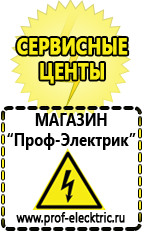 СЕРВИСНЫЕ ЦЕНТЫ

МАГАЗИН
“Проф-Электрик”

www.prof-electric.ru